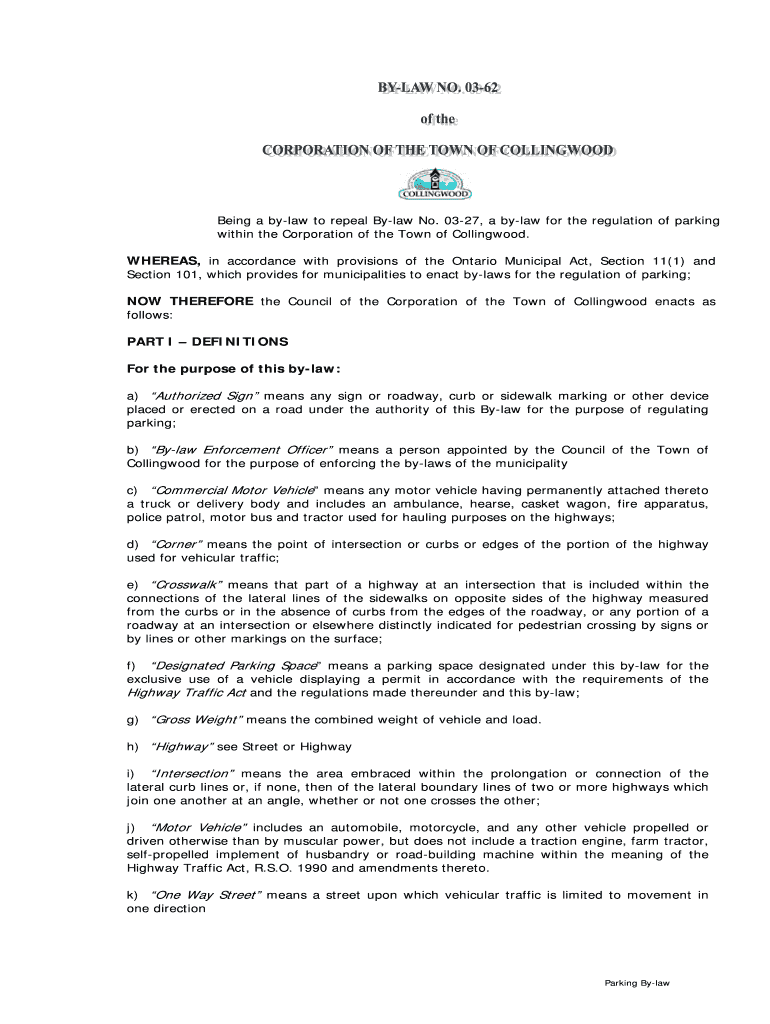 BY-LAW NO. 03-62

of the

CORPORATION OF THE TOWN OF COLLINGWOOD

COLLINGWOOD

Being a by-law to repeal By-law No. 03-27, a by-law for the regulation of parking within the Corporation of the Town of Collingwood.

WHEREAS, in accordance with provisions of the Ontario Municipal Act, Section 11(1) and Section 101, which provides for municipalities to enact by-laws for the regulation of parking;

NOW THEREFORE the Council of the Corporation of the Town of Collingwood enacts as follows:

PART I – DEFINITIONS

For the purpose of this by-law:

a) "Authorized Sign" means any sign or roadway, curb or sidewalk marking or other device placed or erected on a road under the authority of this By-law for the purpose of regulating parking;

b) "By-law Enforcement Officer" means a person appointed by the Council of the Town of Collingwood for the purpose of enforcing the by-laws of the municipality

c) "Commercial Motor Vehicle" means any motor vehicle having permanently attached thereto a truck or delivery body and includes an ambulance, hearse, casket wagon, fire apparatus, police patrol, motor bus and tractor used for hauling purposes on the highways;

d) "Corner" means the point of intersection or curbs or edges of the portion of the highway used for vehicular traffic;

e) "Crosswalk" means that part of a highway at an intersection that is included within the connections of the lateral lines of the sidewalks on opposite sides of the highway measured from the curbs or in the absence of curbs from the edges of the roadway, or any portion of a roadway at an intersection or elsewhere distinctly indicated for pedestrian crossing by signs or by lines or other markings on the surface;

f) "Designated Parking Space" means a parking space designated under this by-law for the exclusive use of a vehicle displaying a permit in accordance with the requirements of the Highway Traffic Act and the regulations made thereunder and this by-law;

g) "Gross Weight" means the combined weight of vehicle and load.

h) "Highway" see Street or Highway

i) "Intersection" means the area embraced within the prolongation or connection of the lateral curb lines or, if none, then of the lateral boundary lines of two or more highways which join one another at an angle, whether or not one crosses the other;

j) "Motor Vehicle" includes an automobile, motorcycle, and any other vehicle propelled or driven otherwise than by muscular power, but does not include a traction engine, farm tractor, self-propelled implement of husbandry or road-building machine within the meaning of the Highway Traffic Act, R.S.O. 1990 and amendments thereto.

k) "One Way Street" means a street upon which vehicular traffic is limited to movement in one direction

Parking By-law